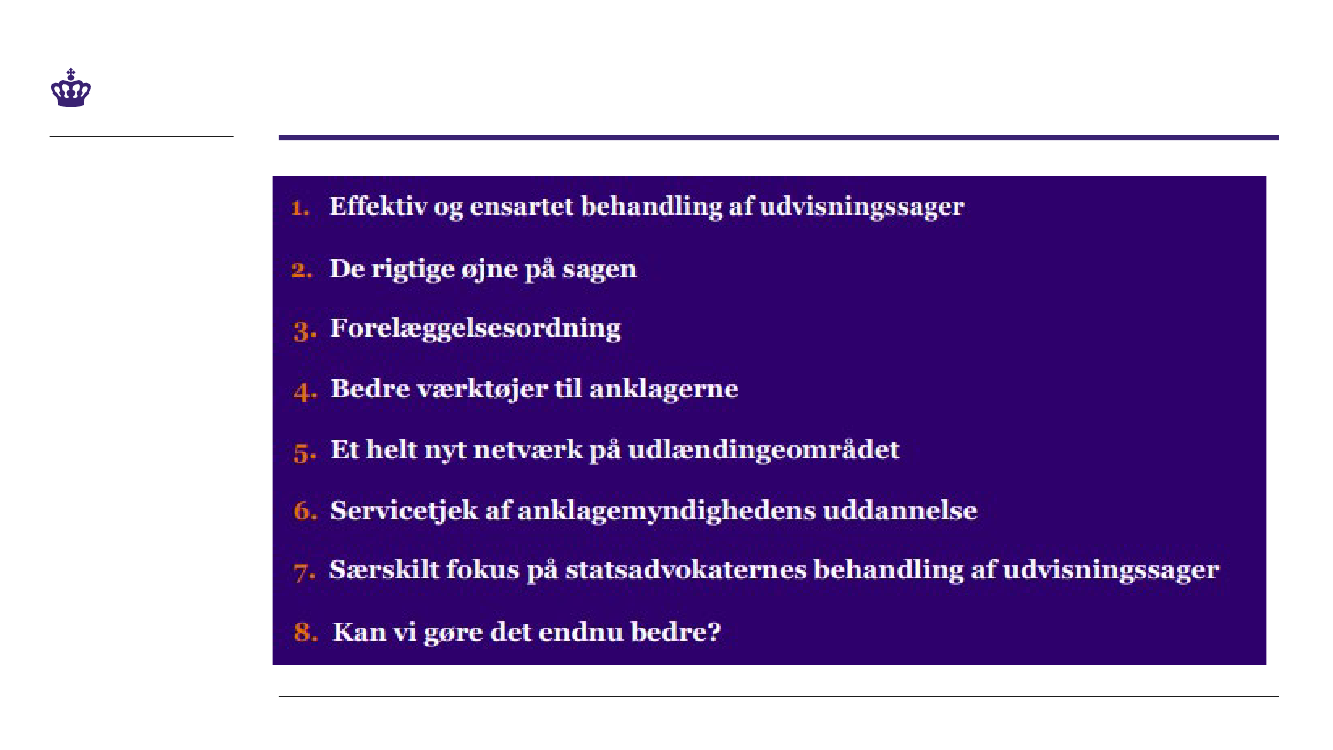 1. Effektiv og ensartet behandling af udvisningssager

2. De rigtige øjne på sagen

3. Forelæggelsesordning

4. Bedre værktøjer til anklagerne

5. Et helt nyt netværk på udlændingeområdet

6. Servicetjek af anklagemyndighedens uddannelse

7. Særskilt fokus på statsadvokaternes behandling af udvisningssager

8. Kan vi gøre det endnu bedre?